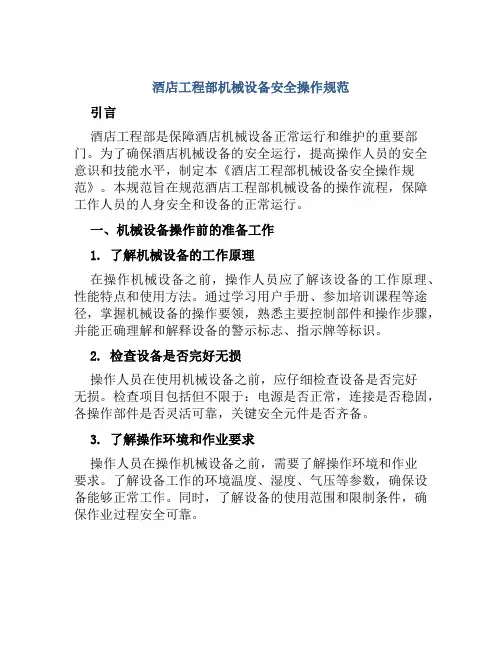 酒店工程部机械设备安全操作规范

引言

酒店工程部是保障酒店机械设备正常运行和维护的重要部门。为了确保酒店机械设备的安全运行，提高操作人员的安全意识和技能水平，制定本《酒店工程部机械设备安全操作规范》。本规范旨在规范酒店工程部机械设备的操作流程，保障工作人员的人身安全和设备的正常运行。

一、机械设备操作前的准备工作

1. 了解机械设备的工作原理

在操作机械设备之前，操作人员应了解该设备的工作原理、性能特点和使用方法。通过学习用户手册、参加培训课程等途径，掌握机械设备的操作要领，熟悉主要控制部件和操作步骤，并能正确理解和解释设备的警示标志、指示牌等标识。

2. 检查设备是否完好无损

操作人员在使用机械设备之前，应仔细检查设备是否完好无损。检查项目包括但不限于：电源是否正常，连接是否稳固，各操作部件是否灵活可靠，关键安全元件是否齐备。

3. 了解操作环境和作业要求

操作人员在操作机械设备之前，需要了解操作环境和作业要求。了解设备工作的环境温度、湿度、气压等参数，确保设备能够正常工作。同时，了解设备的使用范围和限制条件，确保作业过程安全可靠。